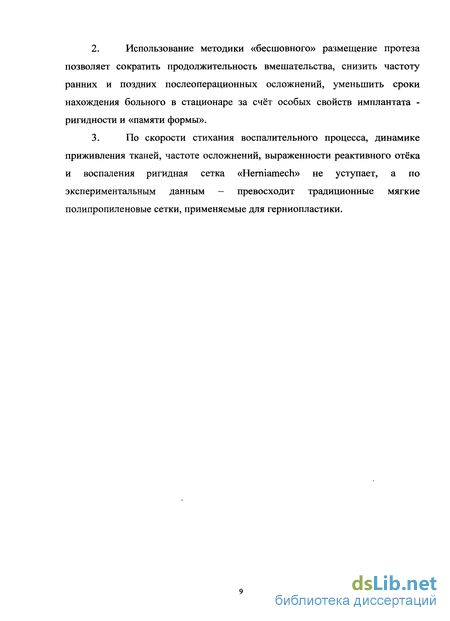 2. Использование методики «бесшовного» размещение протеза позволяет сократить продолжительность вмешательства, снизить частоту ранних и поздних послеоперационных осложнений, уменьшить сроки нахождения больного в стационаре за счёт особых свойств имплантата - ригидности и «памяти формы».

3. По скорости стихания воспалительного процесса, динамике приживления тканей, частоте осложнений, выраженности реактивного отёка и воспаления ригидная сетка «Herniamech» не уступает, а по экспериментальным данным – превосходит традиционные мягкие полипропиленовые сетки, применяемые для герниопластики.

9

dsLib.net
библиотека диссертаций